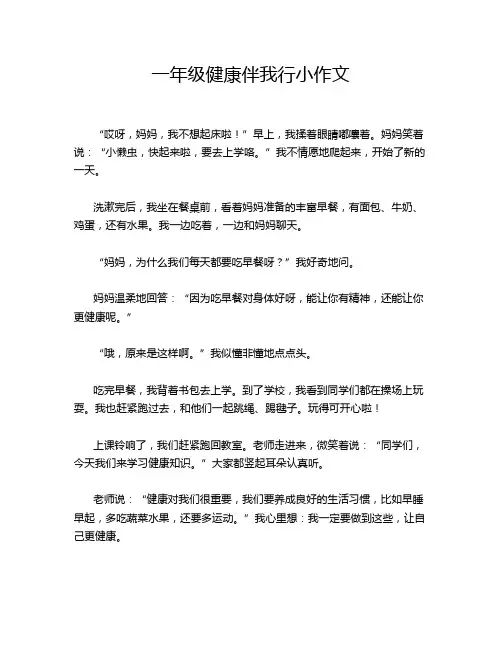 一年级健康伴我行小作文

“哎呀，妈妈，我不想起床啦！”早上，我揉着眼睛嘟囔着。妈妈笑着说：“小懒虫，快起来啦，要去上学咯。”我不情愿地爬起来，开始了新的一天。

洗漱完后，我坐在餐桌前，看着妈妈准备的丰富早餐，有面包、牛奶、鸡蛋，还有水果。我一边吃着，一边和妈妈聊天。

“妈妈，为什么我们每天都要吃早餐呀？”我好奇地问。

妈妈温柔地回答：“因为吃早餐对身体好呀，能让你有精神，还能让你更健康呢。”

“哦，原来是这样啊。”我似懂非懂地点点头。

吃完早餐，我背着书包去上学。到了学校，我看到同学们都在操场上玩耍。我也赶紧跑过去，和他们一起跳绳、踢毽子。玩得可开心啦！

上课铃响了，我们赶紧跑回教室。老师走进来，微笑着说：“同学们，今天我们来学习健康知识。”大家都竖起耳朵认真听。

老师说：“健康对我们很重要，我们要养成良好的生活习惯，比如早睡早起，多吃蔬菜水果，还要多运动。”我心里想：我一定要做到这些，让自己更健康。